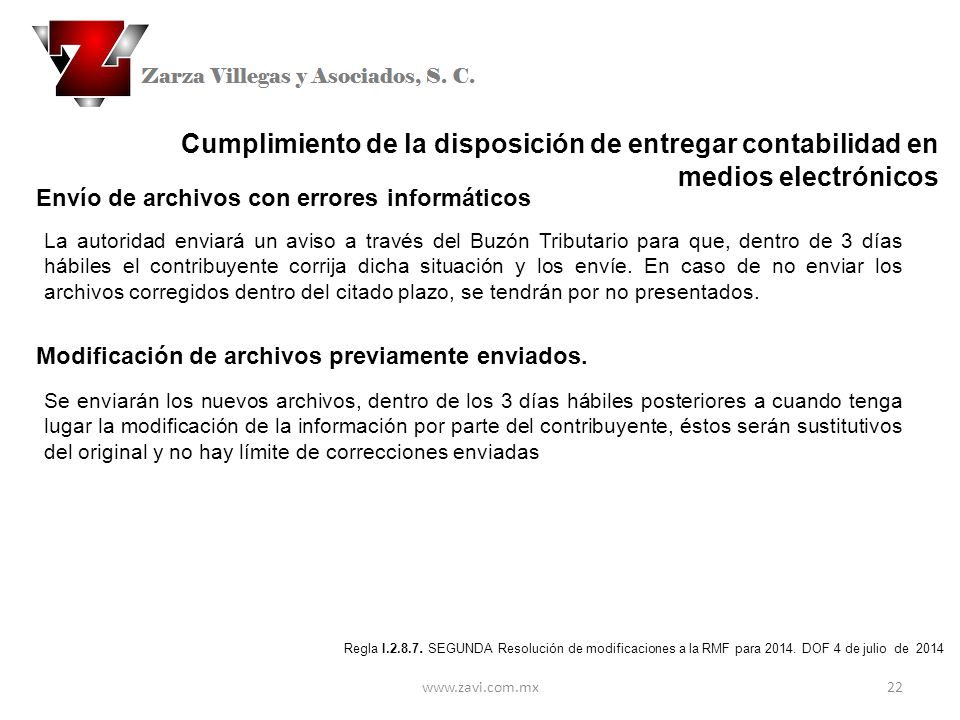 Zarza Villegas y Asociados, S. C.

Cumplimiento de la disposición de entregar contabilidad en medios electrónicos

Envío de archivos con errores informáticos

La autoridad enviará un aviso a través del Buzón Tributario para que, dentro de 3 días hábiles el contribuyente corrija dicha situación y los envíe. En caso de no enviar los archivos corregidos dentro del citado plazo, se tendrán por no presentados.

Modificación de archivos previamente enviados.

Se enviarán los nuevos archivos, dentro de los 3 días hábiles posteriores a cuando tenga lugar la modificación de la información por parte del contribuyente, éstos serán sustitutivos del original y no hay límite de correcciones enviadas

Regla I.2.8.7. SEGUNDA Resolución de modificaciones a la RMF para 2014. DOF 4 de julio de 2014

www.zavi.com.mx

22